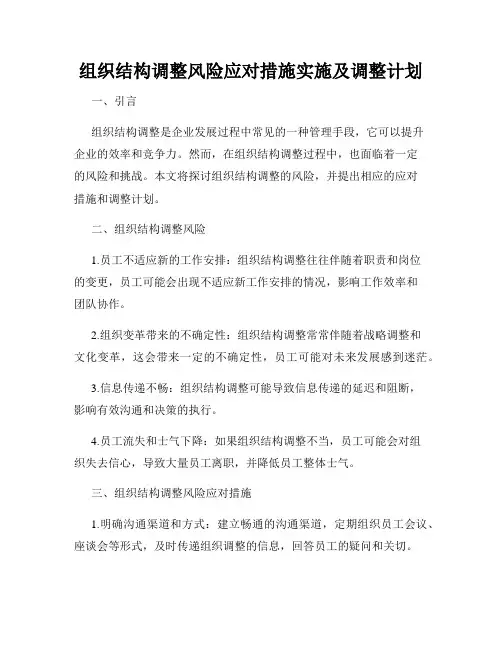 组织结构调整风险应对措施实施及调整计划

一、引言

组织结构调整是企业发展过程中常见的一种管理手段，它可以提升企业的效率和竞争力。然而，在组织结构调整过程中，也面临着一定的风险和挑战。本文将探讨组织结构调整的风险，并提出相应的应对措施和调整计划。

二、组织结构调整风险

1.员工不适应新的工作安排：组织结构调整往往伴随着职责和岗位的变更，员工可能会出现不适应新工作安排的情况，影响工作效率和团队协作。

2.组织变革带来的不确定性：组织结构调整常常伴随着战略调整和文化变革，这会带来一定的不确定性，员工可能对未来发展感到迷茫。

3.信息传递不畅：组织结构调整可能导致信息传递的延迟和阻断，影响有效沟通和决策的执行。

4.员工流失和士气下降：如果组织结构调整不当，员工可能会对组织失去信心，导致大量员工离职，并降低员工整体士气。

三、组织结构调整风险应对措施

1.明确沟通渠道和方式：建立畅通的沟通渠道，定期组织员工会议、座谈会等形式，及时传递组织调整的信息，回答员工的疑问和关切。